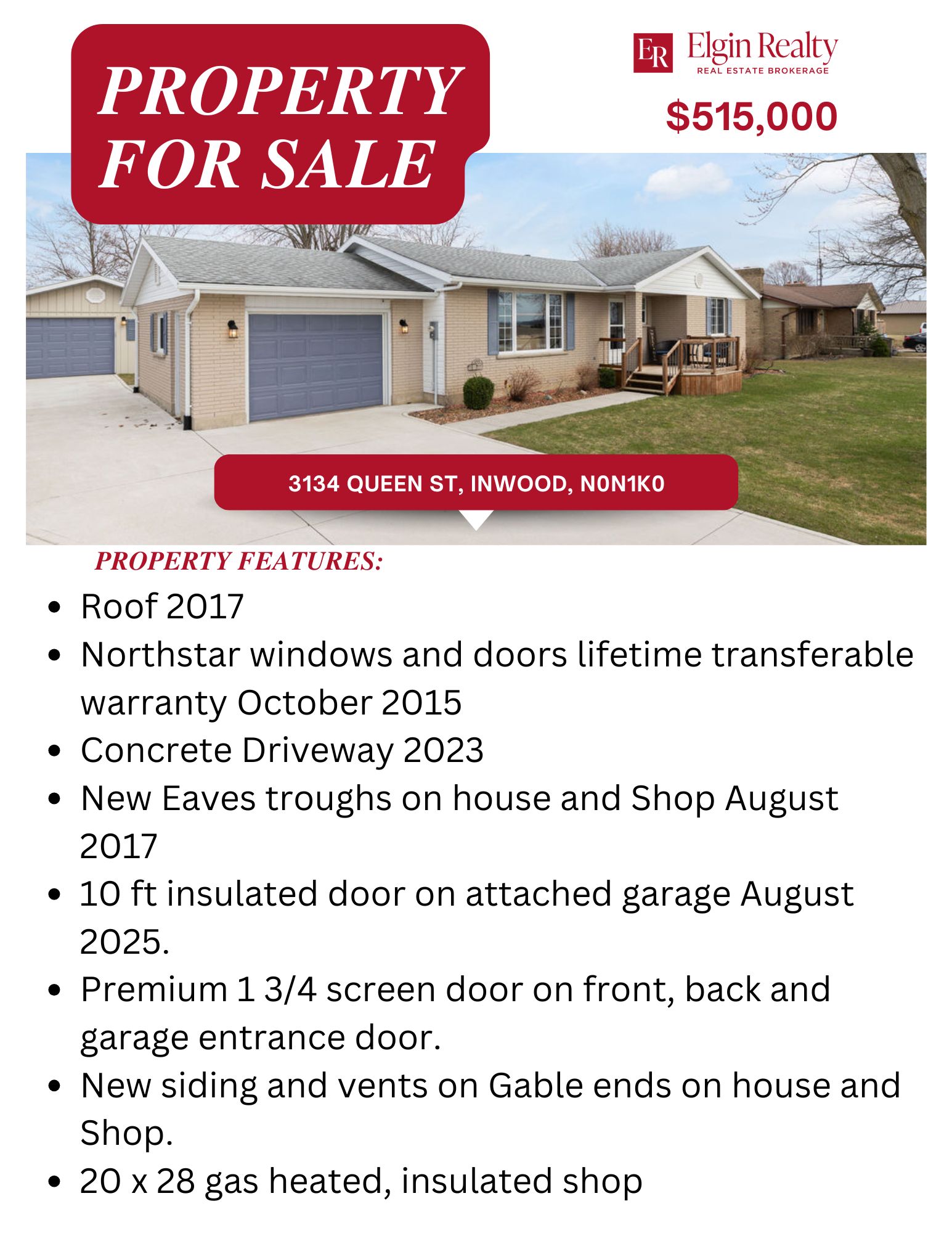 PROPERTY FOR SALE

ER Elgin Realty
REAL ESTATE BROKERAGE

$515,000

3134 QUEEN ST, INWOOD, N0N1K0

PROPERTY FEATURES:

• Roof 2017
• Northstar windows and doors lifetime transferable warranty October 2015
• Concrete Driveway 2023
• New Eaves troughs on house and Shop August 2017
• 10 ft insulated door on attached garage August 2025.
• Premium 1 3/4 screen door on front, back and garage entrance door.
• New siding and vents on Gable ends on house and Shop.
• 20 x 28 gas heated, insulated shop